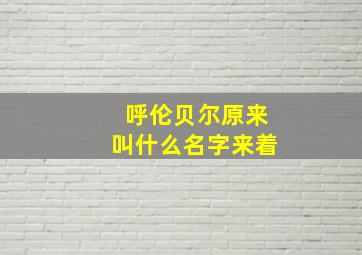 呼伦贝尔原来
叫什么名字来着